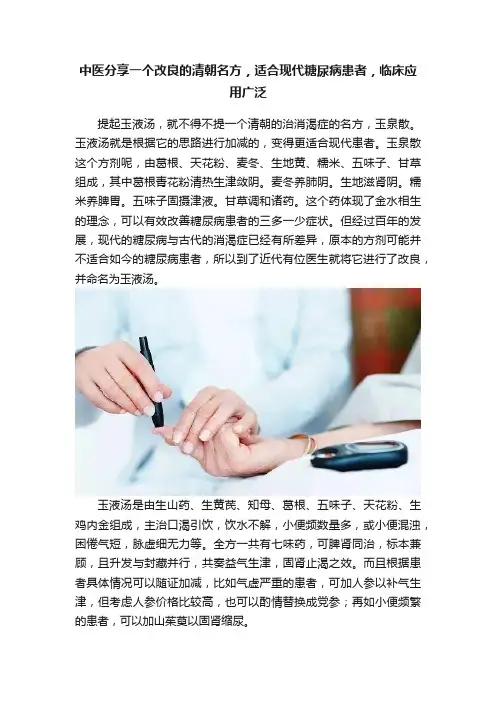 中医分享一个改良的清朝名方，适合现代糖尿病患者，临床应用广泛

提起玉液汤，就不得不提一个清朝的治消渴症的名方，玉泉散。玉液汤就是根据它的思路进行加减的，变得更适合现代患者。玉泉散这个方剂呢，由葛根、天花粉、麦冬、生地黄、糯米、五味子、甘草组成，其中葛根青花粉清热生津敛阴。麦冬养肺阴。生地滋肾阴。糯米养脾胃。五味子固摄津液。甘草调和诸药。这个药体现了金水相生的理念，可以有效改善糖尿病患者的三多一少症状。但经过百年的发展，现代的糖尿病与古代的消渴症已经有所差异，原本的方剂可能并不适合如今的糖尿病患者，所以到了近代有位医生就将它进行了改良，并命名为玉液汤。

玉液汤是由生山药、生黄芪、知母、葛根、五味子、天花粉、生鸡内金组成，主治口渴引饮，饮水不解，小便频数量多，或小便混浊，困倦气短，脉虚细无力等。全方一共有七味药，可脾肾同治，标本兼顾，且升发与封藏并行，共奏益气生津，固肾止渴之效。而且根据患者具体情况可以随证加减，比如气虚严重的患者，可加人参以补气生津，但考虑人参价格比较高，也可以酌情替换成党参；再如小便频繁的患者，可以加山茱萸以固肾缩尿。